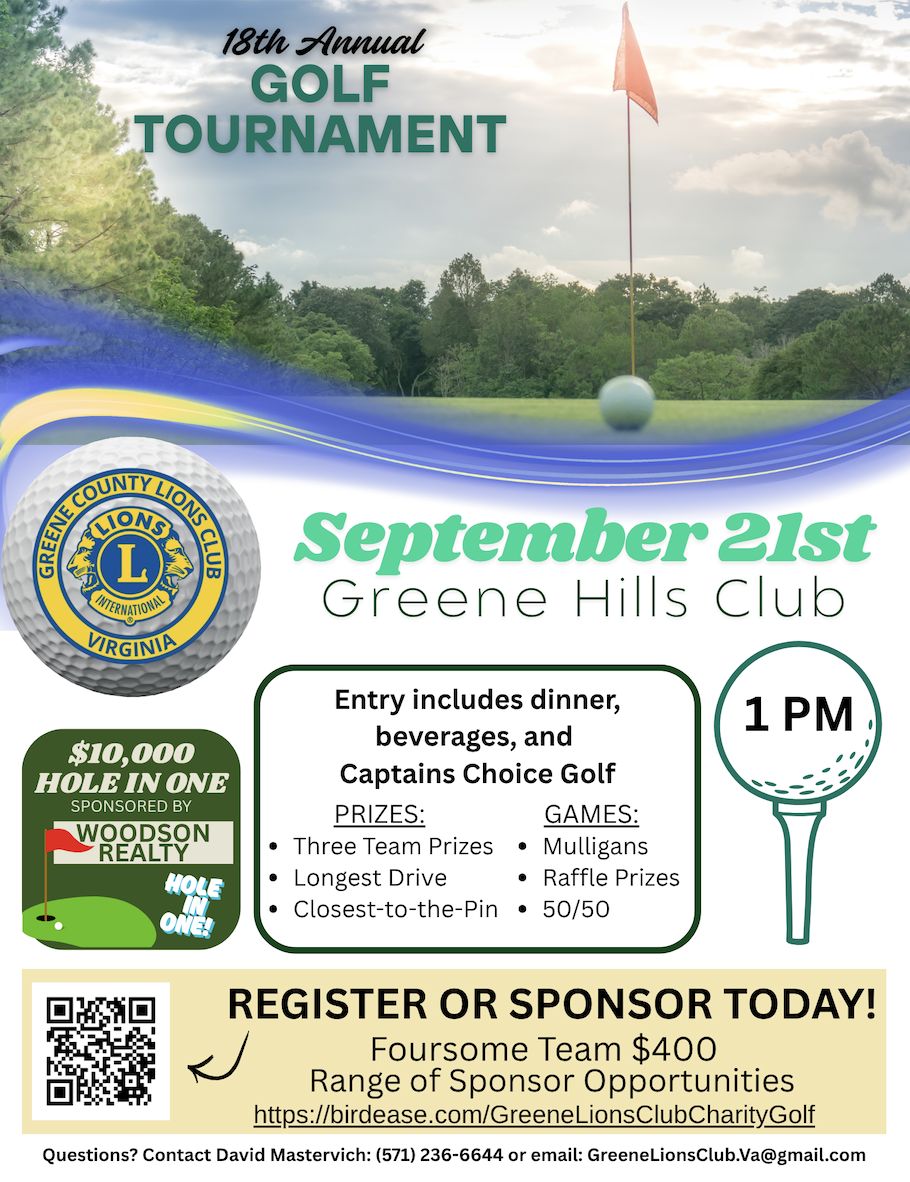 18th Annual
GOLF
TOURNAMENT

GREENE COUNTY LIONS CLUB
LIONS
L
INTERNATIONAL
VIRGINIA

September 21st
Greene Hills Club

$10,000
HOLE IN ONE
SPONSORED BY
WOODSON
REALTY
HOLE
IN
ONE!

Entry includes dinner, beverages, and Captains Choice Golf

PRIZES:
• Three Team Prizes
• Longest Drive
• Closest-to-the-Pin

GAMES:
• Mulligans
• Raffle Prizes
• 50/50

1 PM

REGISTER OR SPONSOR TODAY!
Foursome Team $400
Range of Sponsor Opportunities
https://birdease.com/GreeneLionsClubCharityGolf

Questions? Contact David Mastervich: (571) 236-6644 or email: GreeneLionsClub.Va@gmail.com